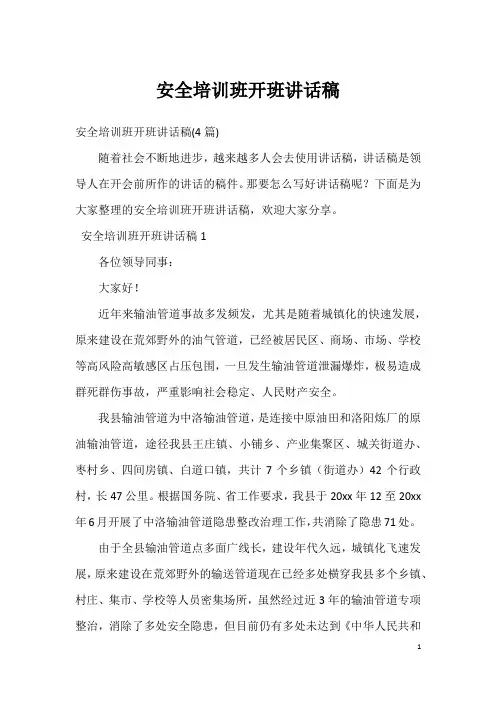 安全培训班开班讲话稿

安全培训班开班讲话稿(4 篇)

随着社会不断地进步，越来越多人会去使用讲话稿，讲话稿是领导人在开会前所作的讲话的稿件。那要怎么写好讲话稿呢？下面是为大家整理的安全培训班开班讲话稿，欢迎大家分享。

安全培训班开班讲话稿 1

各位领导同事：

大家好！

近年来输油管道事故多发频发，尤其是随着城镇化的快速发展，原来建设在荒郊野外的油气管道，已经被居民区、商场、市场、学校等高风险高敏感区占压包围，一旦发生输油管道泄漏爆炸，极易造成群死群伤事故，严重影响社会稳定、人民财产安全。

我县输油管道为中洛输油管道，是连接中原油田和洛阳炼厂的原油输油管道，途径我县王庄镇、小铺乡、产业集聚区、城关街道办、枣村乡、四间房镇、白道口镇，共计 7 个乡镇（街道办）42 个行政村，长 47 公里。根据国务院、省工作要求，我县于 20xx 年 12 至 20xx 年 6 月开展了中洛输油管道隐患整改治理工作，共消除了隐患 71 处。

由于全县输油管道点多面广线长，建设年代久远，城镇化飞速发展，原来建设在荒郊野外的输送管道现在已经多处横穿我县多个乡镇、村庄、集市、学校等人员密集场所，虽然经过近 3 年的输油管道专项整治，消除了多处安全隐患，但目前仍有多处未达到《中华人民共和

1